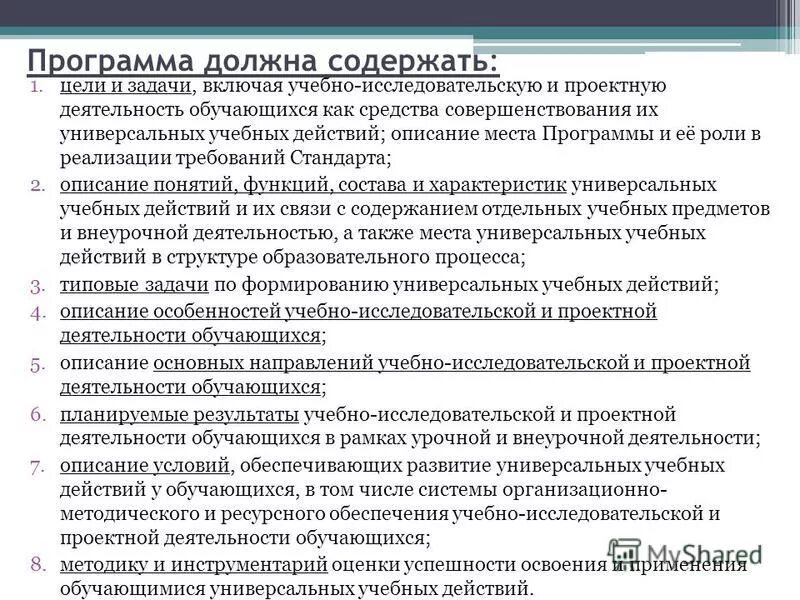 Программа должна содержать:

1. цели и задачи, включая учебно-исследовательскую и проектную деятельность обучающихся как средства совершенствования их универсальных учебных действий; описание места Программы и её роли в реализации требований Стандарта;
2. описание понятий, функций, состава и характеристик универсальных учебных действий и их связи с содержанием отдельных учебных предметов и внеурочной деятельностью, а также места универсальных учебных действий в структуре образовательного процесса;
3. типовые задачи по формированию универсальных учебных действий;
4. описание особенностей учебно-исследовательской и проектной деятельности обучающихся;
5. описание основных направлений учебно-исследовательской и проектной деятельности обучающихся;
6. планируемые результаты учебно-исследовательской и проектной деятельности обучающихся в рамках урочной и внеурочной деятельности;
7. описание условий, обеспечивающих развитие универсальных учебных действий у обучающихся, в том числе системы организационно-методического и ресурсного обеспечения учебно-исследовательской и проектной деятельности обучающихся;
8. методику и инструментарий оценки успешности освоения и применения обучающимися универсальных учебных действий.

MyShared